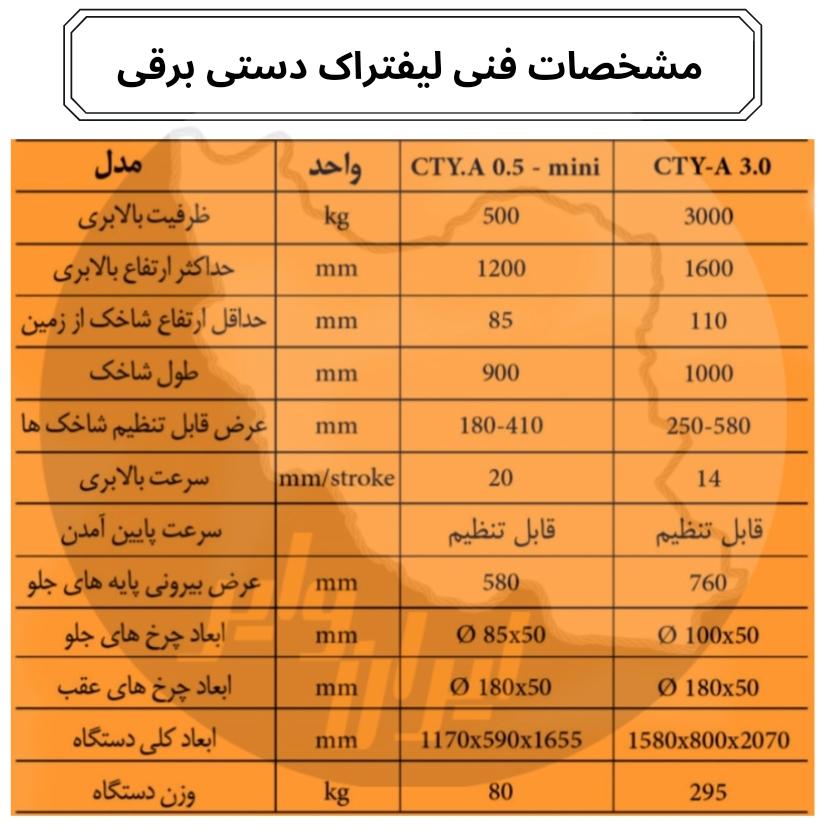 مشخصات فنی لیفتراک دستی برقی

| مدل | واحد | CTY.A 0.5 - mini | CTY-A 3.0 |
|---|---|---|---|
| ظرفیت بالابری | kg | 500 | 3000 |
| حداکثر ارتفاع بالابری | mm | 1200 | 1600 |
| حداقل ارتفاع شاخک از زمین | mm | 85 | 110 |
| طول شاخک | mm | 900 | 1000 |
| عرض قابل تنظیم شاخک ها | mm | 180-410 | 250-580 |
| سرعت بالابری | mm/stroke | 20 | 14 |
| سرعت پایین آمدن | | قابل تنظیم | قابل تنظیم |
| عرض بیرونی پایه های جلو | mm | 580 | 760 |
| ابعاد چرخ های جلو | mm | Ø 85x50 | Ø 100x50 |
| ابعاد چرخ های عقب | mm | Ø 180x50 | Ø 180x50 |
| ابعاد کلی دستگاه | mm | 1170x590x1655 | 1580x800x2070 |
| وزن دستگاه | kg | 80 | 295 |